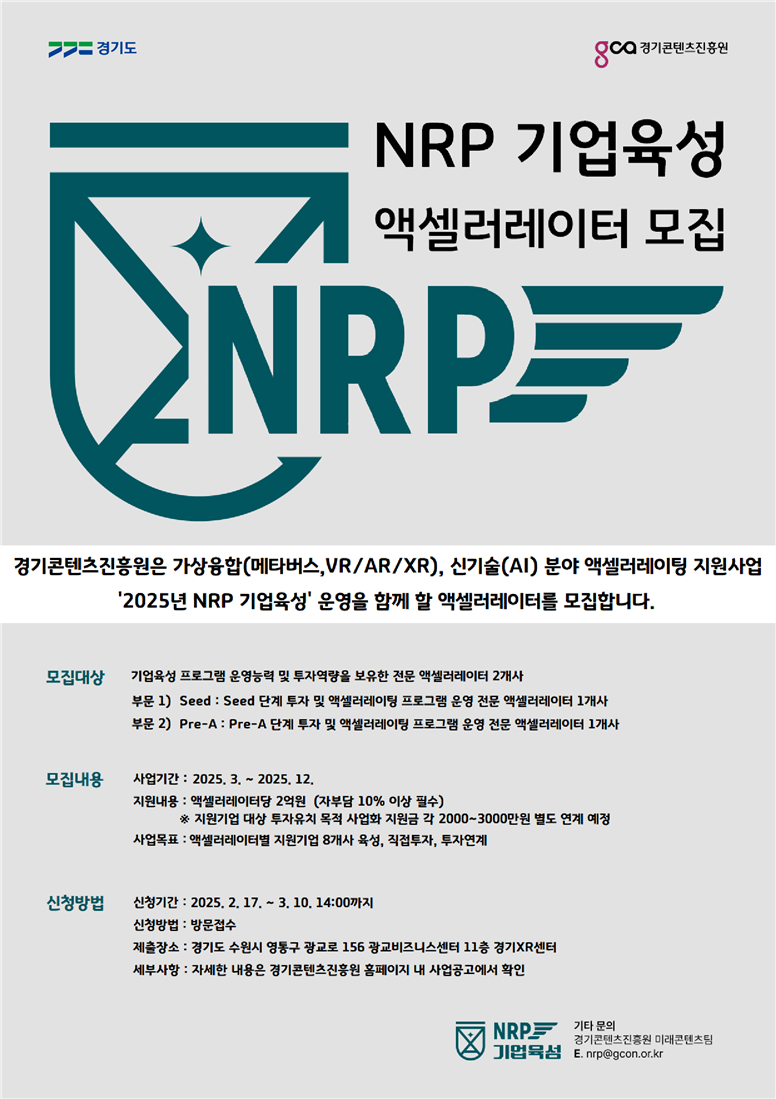 경기도

gca 경기콘텐츠진흥원

NRP 기업육성
액셀러레이터 모집

NRP

경기콘텐츠진흥원은 가상융합(메타버스,VR/AR/XR), 신기술(AI) 분야 액셀러레이팅 지원사업 '2025년 NRP 기업육성' 운영을 함께 할 액셀러레이터를 모집합니다.

모집대상
기업육성 프로그램 운영능력 및 투자역량을 보유한 전문 액셀러레이터 2개사
부문 1) Seed : Seed 단계 투자 및 액셀러레이팅 프로그램 운영 전문 액셀러레이터 1개사
부문 2) Pre-A : Pre-A 단계 투자 및 액셀러레이팅 프로그램 운영 전문 액셀러레이터 1개사

모집내용
사업기간 : 2025. 3. ~ 2025. 12.
지원내용 : 액셀러레이터당 2억원 (자부담 10% 이상 필수)
※ 지원기업 대상 투자유치 목적 사업화 지원금 각 2000~3000만원 별도 연계 예정
사업목표 : 액셀러레이터별 지원기업 8개사 육성, 직접투자, 투자연계

신청방법
신청기간 : 2025. 2. 17. ~ 3. 10. 14:00까지
신청방법 : 방문접수
제출장소 : 경기도 수원시 영통구 광교로 156 광교비즈니스센터 11층 경기XR센터
세부사항 : 자세한 내용은 경기콘텐츠진흥원 홈페이지 내 사업공고에서 확인

NRP 기업육성

기타 문의
경기콘텐츠진흥원 미래콘텐츠팀
E. nrp@gcon.or.kr